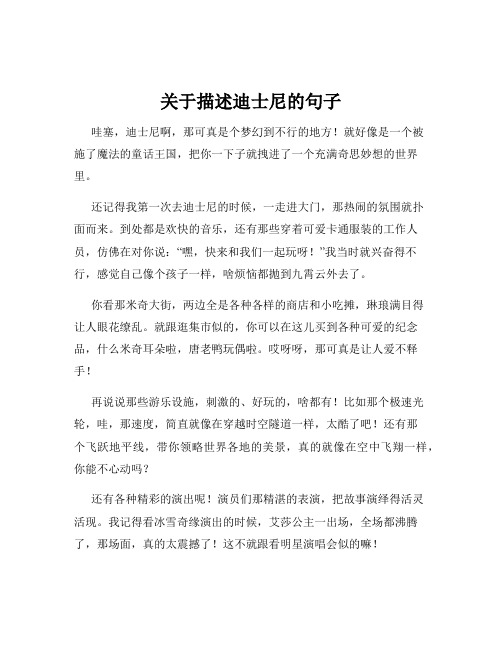 关于描述迪士尼的句子

哇塞，迪士尼啊，那可真是个梦幻到不行的地方！就好像是一个被施了魔法的童话王国，把你一下子就拽进了一个充满奇思妙想的世界里。

还记得我第一次去迪士尼的时候，一走进大门，那热闹的氛围就扑面而来。到处都是欢快的音乐，还有那些穿着可爱卡通服装的工作人员，仿佛在对你说：“嘿，快来和我们一起玩呀！”我当时就兴奋得不行，感觉自己像个孩子一样，啥烦恼都抛到九霄云外去了。

你看那米奇大街，两边全是各种各样的商店和小吃摊，琳琅满目得让人眼花缭乱。就跟逛集市似的，你可以在这儿买到各种可爱的纪念品，什么米奇耳朵啦，唐老鸭玩偶啦。哎呀呀，那可真是让人爱不释手！

再说说那些游乐设施，刺激的、好玩的，啥都有！比如那个极速光轮，哇，那速度，简直就像在穿越时空隧道一样，太酷了吧！还有那个飞跃地平线，带你领略世界各地的美景，真的就像在空中飞翔一样，你能不心动吗？

还有各种精彩的演出呢！演员们那精湛的表演，把故事演绎得活灵活现。我记得看冰雪奇缘演出的时候，艾莎公主一出场，全场都沸腾了，那场面，真的太震撼了！这不就跟看明星演唱会似的嘛！